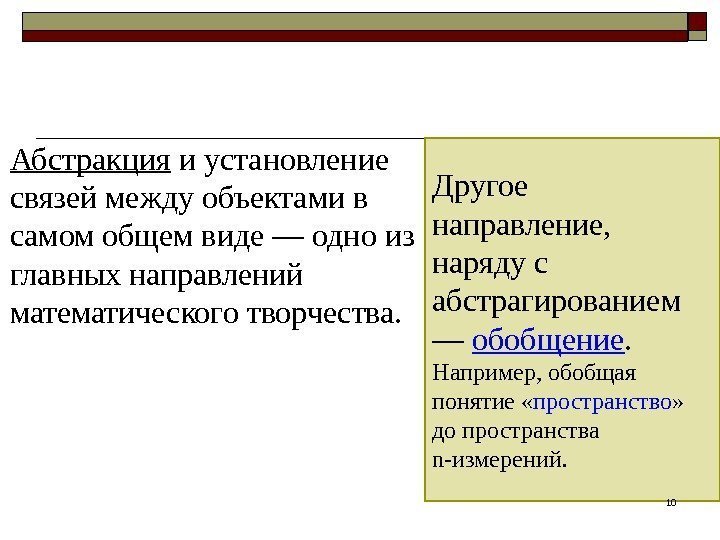 Абстракция и установление связей между объектами в самом общем виде — одно из главных направлений математического творчества.

Другое направление, наряду с абстрагированием — обобщение.

Например, обобщая понятие «пространство» до пространства n-измерений.

10